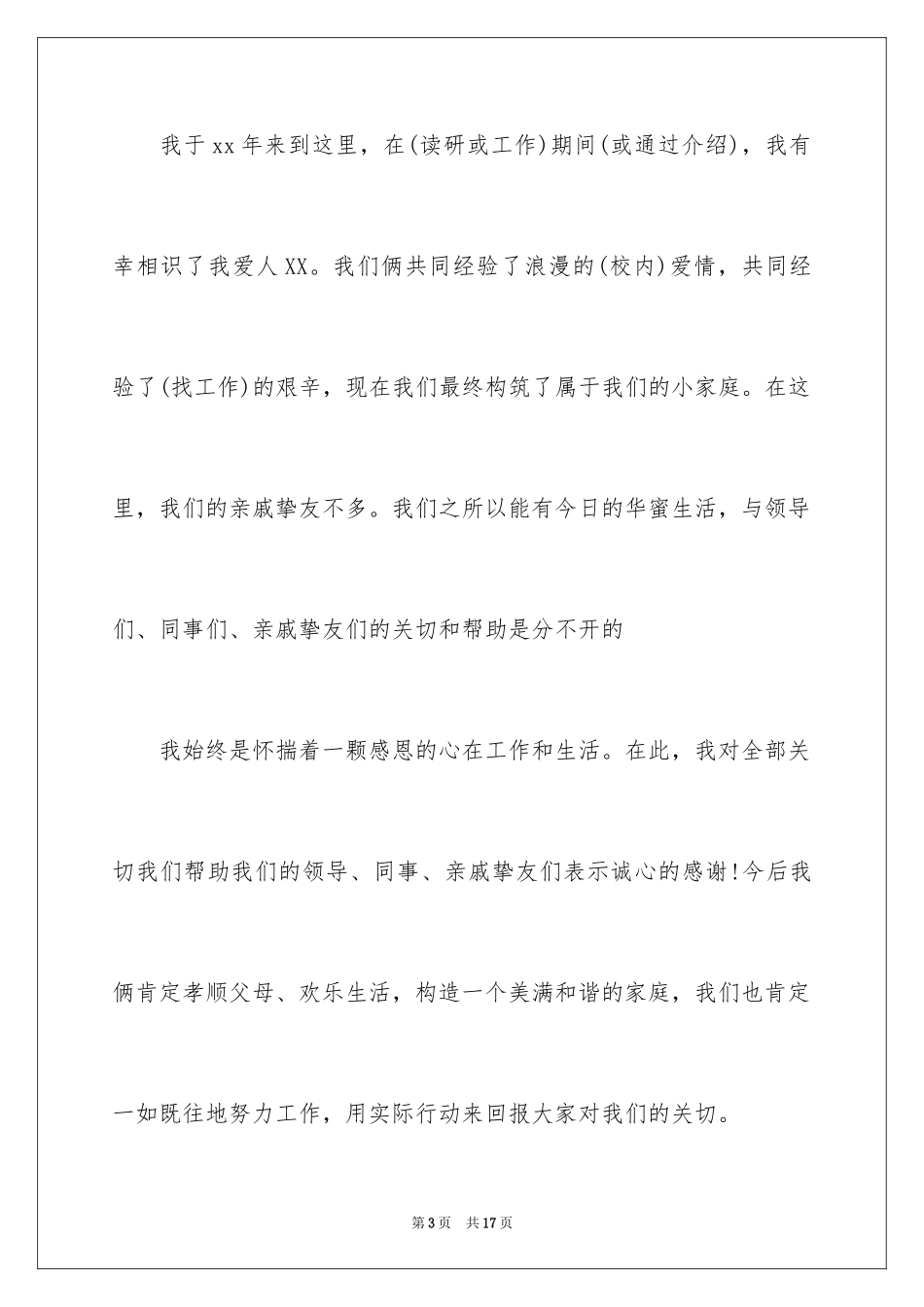 我于xx年来到这里，在(读研或工作)期间(或通过介绍)，我有幸相识了我爱人XX。我们俩共同经验了浪漫的(校内)爱情，共同经验了(找工作)的艰辛，现在我们最终构筑了属于我们的小家庭。在这里，我们的亲戚挚友不多。我们之所以能有今日的华蜜生活，与领导们、同事们、亲戚挚友们的关切和帮助是分不开的

我始终是怀揣着一颗感恩的心在工作和生活。在此，我对全部关切我们帮助我们的领导、同事、亲戚挚友们表示诚心的感谢!今后我俩肯定孝顺父母、欢乐生活，构造一个美满和谐的家庭，我们也肯定一如既往地努力工作，用实际行动来回报大家对我们的关切。

第3页 共17页